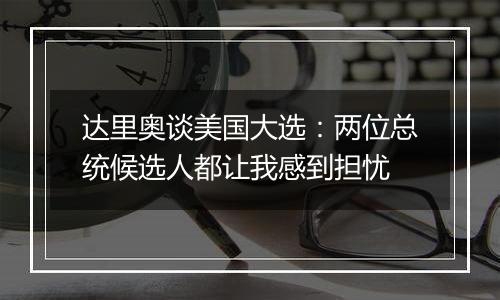 达里奥谈美国大选：两位总统候选人都让我感到担忧